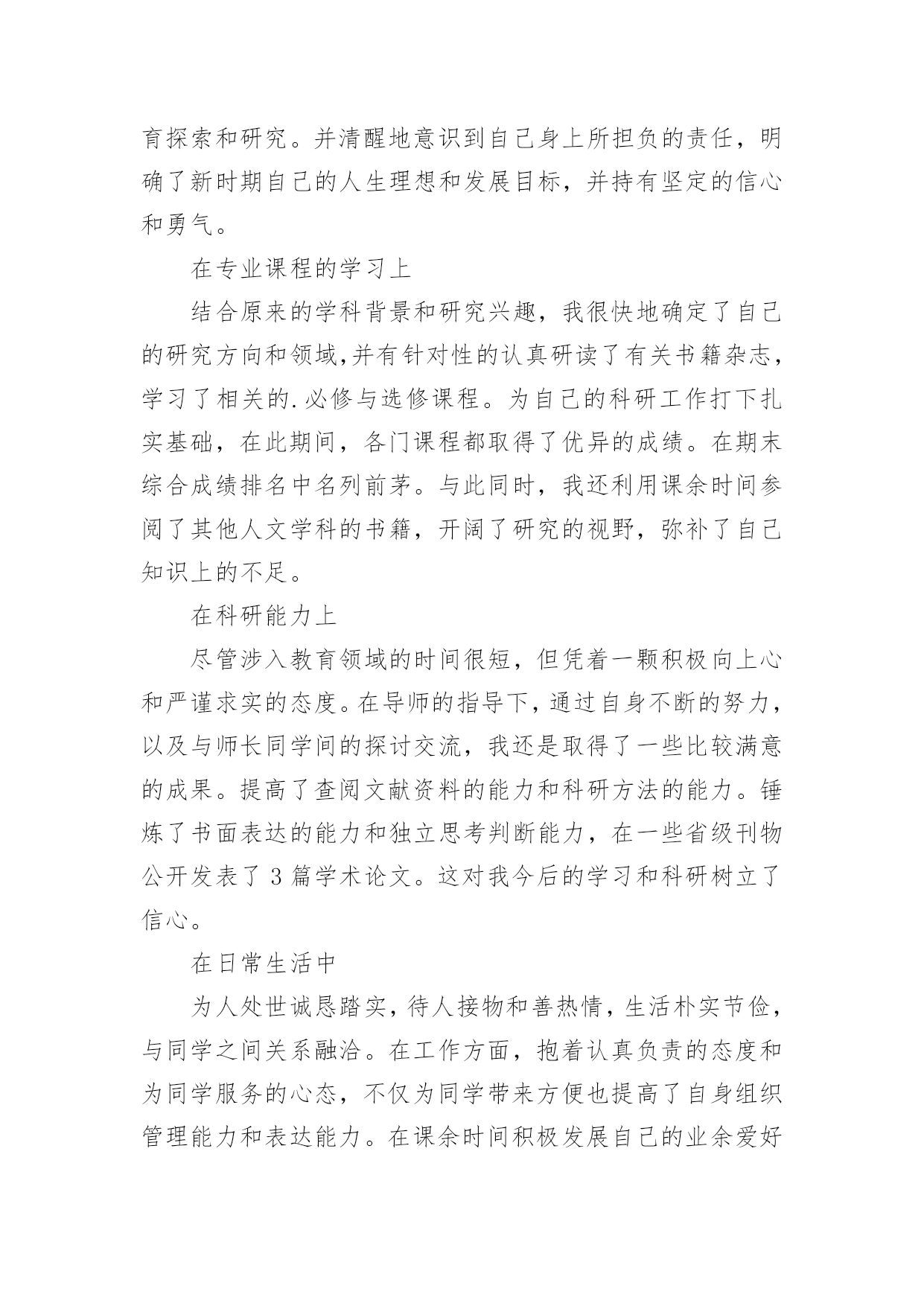 育探索和研究。并清醒地意识到自己身上所担负的责任，明确了新时期自己的人生理想和发展目标，并持有坚定的信心和勇气。

在专业课程的学习上

结合原来的学科背景和研究兴趣，我很快地确定了自己的研究方向和领域,并有针对性的认真研读了有关书籍杂志，学习了相关的.必修与选修课程。为自己的科研工作打下扎实基础，在此期间，各门课程都取得了优异的成绩。在期末综合成绩排名中名列前茅。与此同时，我还利用课余时间参阅了其他人文学科的书籍，开阔了研究的视野，弥补了自己知识上的不足。

在科研能力上

尽管涉入教育领域的时间很短，但凭着一颗积极向上心和严谨求实的态度。在导师的指导下，通过自身不断的努力，以及与师长同学间的探讨交流，我还是取得了一些比较满意的成果。提高了查阅文献资料的能力和科研方法的能力。锤炼了书面表达的能力和独立思考判断能力，在一些省级刊物公开发表了 3 篇学术论文。这对我今后的学习和科研树立了信心。

在日常生活中

为人处世诚恳踏实，待人接物和善热情，生活朴实节俭，与同学之间关系融洽。在工作方面，抱着认真负责的态度和为同学服务的心态，不仅为同学带来方便也提高了自身组织管理能力和表达能力。在课余时间积极发展自己的业余爱好